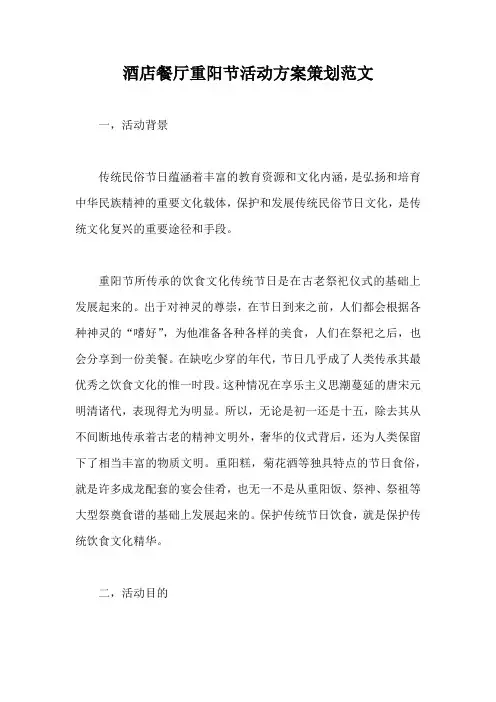 酒店餐厅重阳节活动方案策划范文

一，活动背景

传统民俗节日蕴涵着丰富的教育资源和文化内涵，是弘扬和培育中华民族精神的重要文化载体，保护和发展传统民俗节日文化，是传统文化复兴的重要途径和手段。

重阳节所传承的饮食文化传统节日是在古老祭祀仪式的基础上发展起来的。出于对神灵的尊崇，在节日到来之前，人们都会根据各种神灵的“嗜好”，为他准备各种各样的美食，人们在祭祀之后，也会分享到一份美餐。在缺吃少穿的年代，节日几乎成了人类传承其最优秀之饮食文化的惟一时段。这种情况在享乐主义思潮蔓延的唐宋元明清诸代，表现得尤为明显。所以，无论是初一还是十五，除去其从不间断地传承着古老的精神文明外，奢华的仪式背后，还为人类保留下了相当丰富的物质文明。重阳糕，菊花酒等独具特点的节日食俗，就是许多成龙配套的宴会佳肴，也无一不是从重阳饭、祭神、祭祖等大型祭奠食谱的基础上发展起来的。保护传统节日饮食，就是保护传统饮食文化精华。

二，活动目的